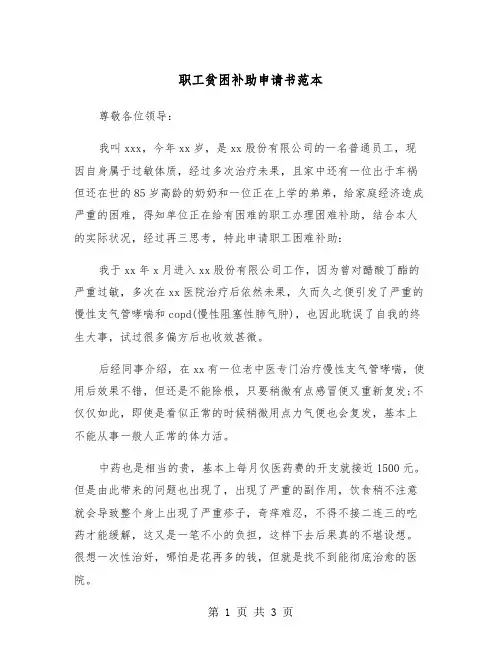 职工贫困补助申请书范本

尊敬各位领导:

我叫xxx，今年xx岁，是xx股份有限公司的一名普通员工，现因自身属于过敏体质，经过多次治疗未果，且家中还有一位出于车祸但还在世的85岁高龄的奶奶和一位正在上学的弟弟，给家庭经济造成严重的困难，得知单位正在给有困难的职工办理困难补助，结合本人的实际状况，经过再三思考，特此申请职工困难补助:

我于xx年x月进入xx股份有限公司工作，因为曾对醋酸丁酯的严重过敏，多次在xx医院治疗后依然未果，久而久之便引发了严重的慢性支气管哮喘和copd(慢性阻塞性肺气肿)，也因此耽误了自我的终生大事，试过很多偏方后也收效甚微。

后经同事介绍，在xx有一位老中医专门治疗慢性支气管哮喘，使用后效果不错，但还是不能除根，只要稍微有点感冒便又重新复发;不仅仅如此，即使是看似正常的时候稍微用点力气便也会复发，基本上不能从事一般人正常的体力活。

中药也是相当的贵，基本上每月仅医药费的开支就接近1500元。但是由此带来的问题也出现了，出现了严重的副作用，饮食稍不注意就会导致整个身上出现了严重疹子，奇痒难忍，不得不接二连三的吃药才能缓解，这又是一笔不小的负担，这样下去后果真的不堪设想。很想一次性治好，哪怕是花再多的钱，但就是找不到能彻底治愈的医院。

第 1 页 共 3 页